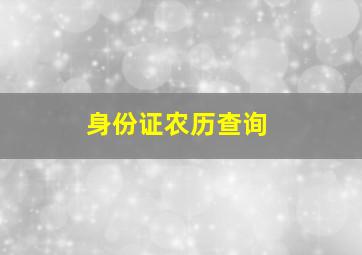 身份证农历查询